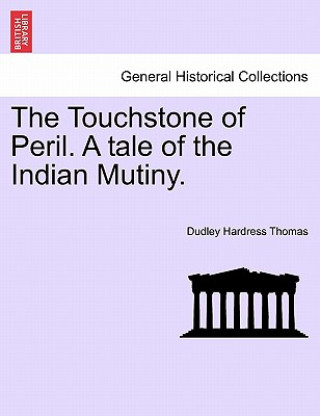 BRITISH LIBRARY

General Historical Collections

The Touchstone of Peril. A tale of the Indian Mutiny.

Dudley Hardress Thomas